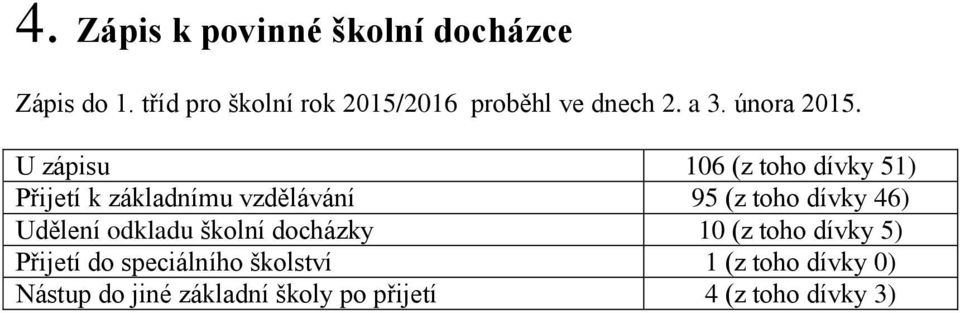 4. Zápis k povinné školní docházce

Zápis do 1. tříd pro školní rok 2015/2016 proběhl ve dnech 2. a 3. února 2015.

| U zápisu | 106 (z toho dívky 51) |
|---|---|
| Přijetí k základnímu vzdělávání | 95 (z toho dívky 46) |
| Udělení odkladu školní docházky | 10 (z toho dívky 5) |
| Přijetí do speciálního školství | 1 (z toho dívky 0) |
| Nástup do jiné základní školy po přijetí | 4 (z toho dívky 3) |